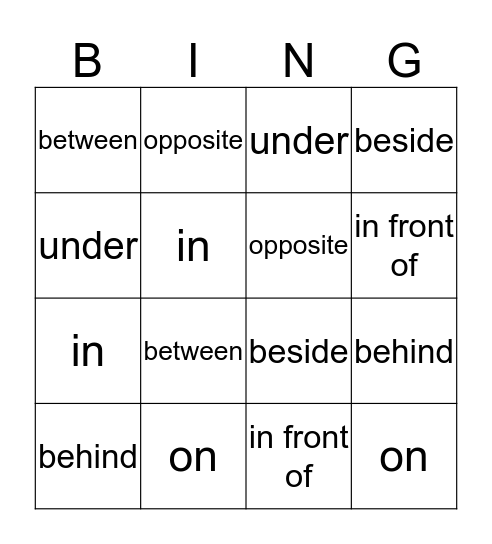 | B | I | N | G |
|---|---|---|---|
| between | opposite | under | beside |
| under | in | opposite | in front of |
| in | between | beside | behind |
| behind | on | in front of | on |